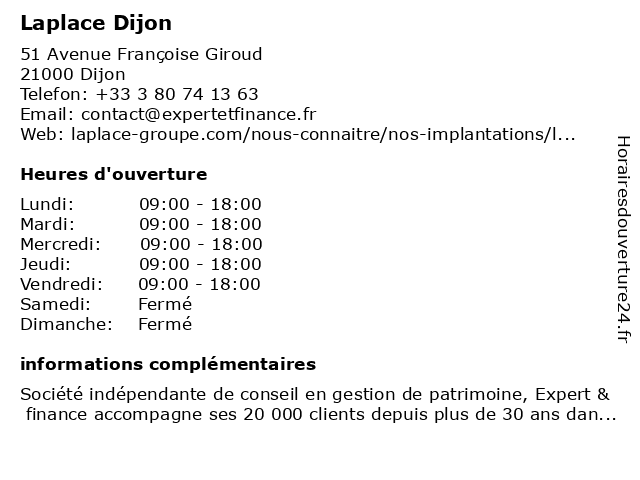 Laplace Dijon

51 Avenue Françoise Giroud
21000 Dijon
Telefon: +33 3 80 74 13 63
Email: contact@expertetfinance.fr
Web: laplace-groupe.com/nous-connaitre/nos-implantations/l...

Heures d'ouverture

| | |
|---|---|
| Lundi: | 09:00 - 18:00 |
| Mardi: | 09:00 - 18:00 |
| Mercredi: | 09:00 - 18:00 |
| Jeudi: | 09:00 - 18:00 |
| Vendredi: | 09:00 - 18:00 |
| Samedi: | Fermé |
| Dimanche: | Fermé |

informations complémentaires

Société indépendante de conseil en gestion de patrimoine, Expert & finance accompagne ses 20 000 clients depuis plus de 30 ans dan...

Horairesdouverture24.fr